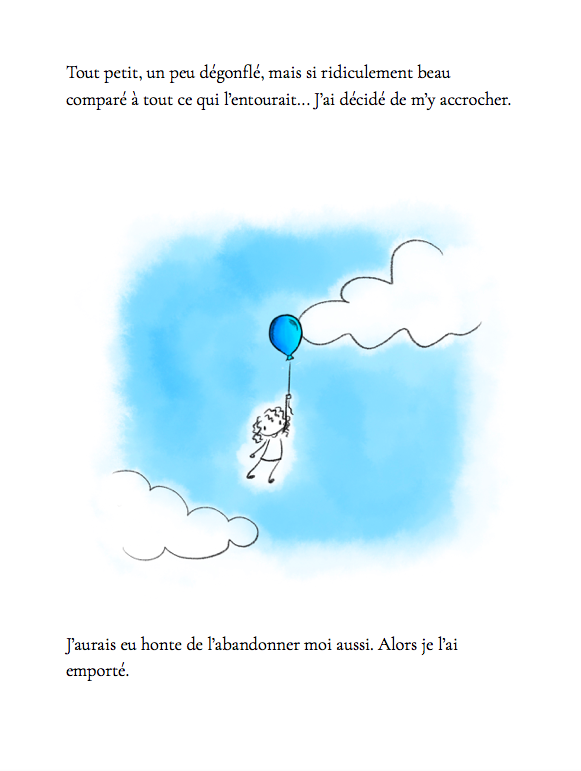 Tout petit, un peu dégonflé, mais si ridiculement beau comparé à tout ce qui l'entourait… J'ai décidé de m'y accrocher.

J'aurais eu honte de l'abandonner moi aussi. Alors je l'ai emporté.